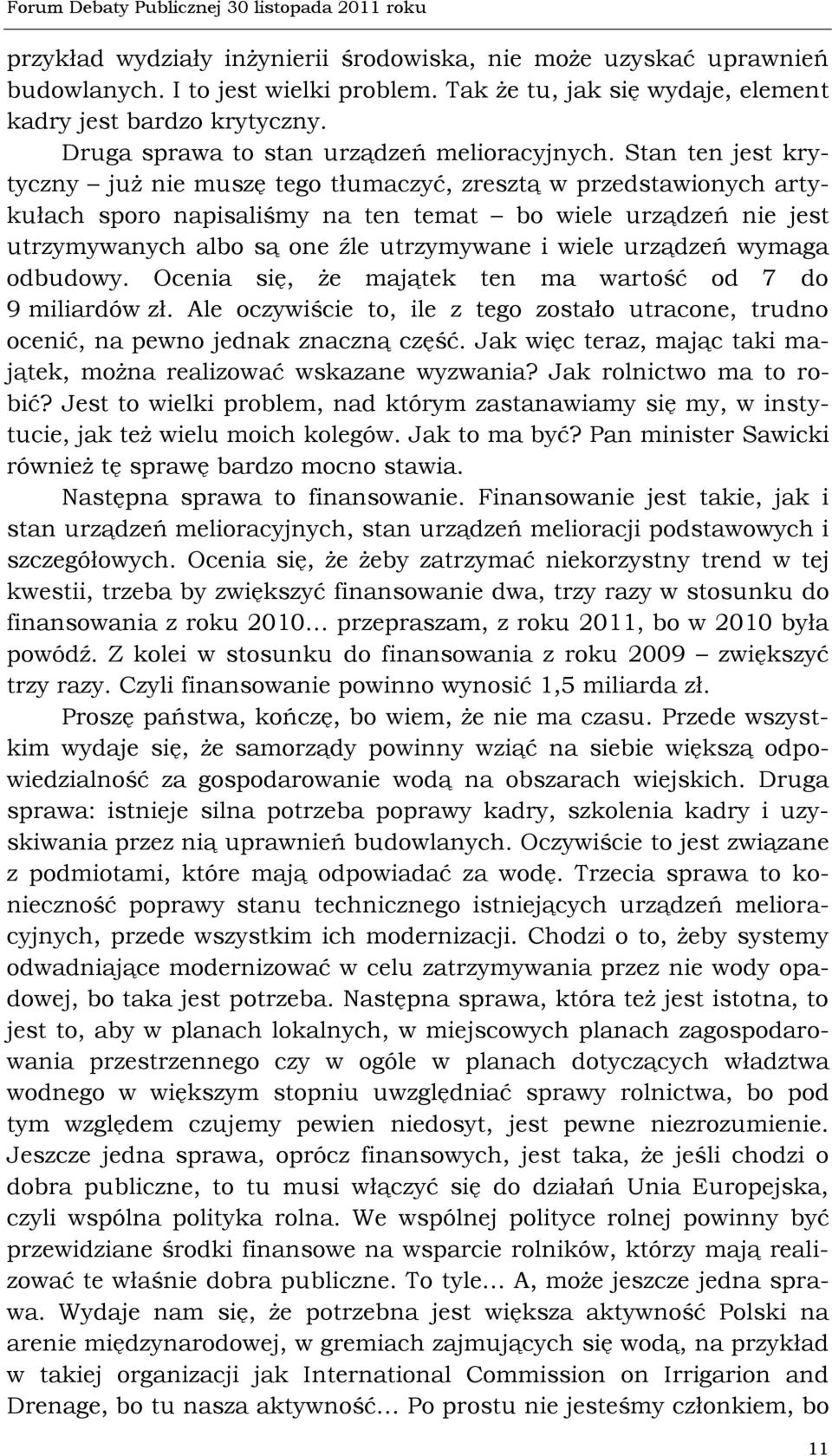 Forum Debaty Publicznej 30 listopada 2011 roku

przykład wydziały inżynierii środowiska, nie może uzyskać uprawnień budowlanych. I to jest wielki problem. Tak że tu, jak się wydaje, element kadry jest bardzo krytyczny.

Druga sprawa to stan urządzeń melioracyjnych. Stan ten jest krytyczny – już nie muszę tego tłumaczyć, zresztą w przedstawionych artykułach sporo napisaliśmy na ten temat – bo wiele urządzeń nie jest utrzymywanych albo są one źle utrzymywane i wiele urządzeń wymaga odbudowy. Ocenia się, że majątek ten ma wartość od 7 do 9 miliardów zł. Ale oczywiście to, ile z tego zostało utracone, trudno ocenić, na pewno jednak znaczną część. Jak więc teraz, mając taki majątek, można realizować wskazane wyzwania? Jak rolnictwo ma to robić? Jest to wielki problem, nad którym zastanawiamy się my, w instytucie, jak też wielu moich kolegów. Jak to ma być? Pan minister Sawicki również tę sprawę bardzo mocno stawia.

Następna sprawa to finansowanie. Finansowanie jest takie, jak i stan urządzeń melioracyjnych, stan urządzeń melioracji podstawowych i szczegółowych. Ocenia się, że żeby zatrzymać niekorzystny trend w tej kwestii, trzeba by zwiększyć finansowanie dwa, trzy razy w stosunku do finansowania z roku 2010… przepraszam, z roku 2011, bo w 2010 była powódź. Z kolei w stosunku do finansowania z roku 2009 – zwiększyć trzy razy. Czyli finansowanie powinno wynosić 1,5 miliarda zł.

Proszę państwa, kończę, bo wiem, że nie ma czasu. Przede wszystkim wydaje się, że samorządy powinny wziąć na siebie większą odpowiedzialność za gospodarowanie wodą na obszarach wiejskich. Druga sprawa: istnieje silna potrzeba poprawy kadry, szkolenia kadry i uzyskiwania przez nią uprawnień budowlanych. Oczywiście to jest związane z podmiotami, które mają odpowiadać za wodę. Trzecia sprawa to konieczność poprawy stanu technicznego istniejących urządzeń melioracyjnych, przede wszystkim ich modernizacji. Chodzi o to, żeby systemy odwadniające modernizować w celu zatrzymywania przez nie wody opadowej, bo taka jest potrzeba. Następna sprawa, która też jest istotna, to jest to, aby w planach lokalnych, w miejscowych planach zagospodarowania przestrzennego czy w ogóle w planach dotyczących władztwa wodnego w większym stopniu uwzględniać sprawy rolnictwa, bo pod tym względem czujemy pewien niedosyt, jest pewne niezrozumienie. Jeszcze jedna sprawa, oprócz finansowych, jest taka, że jeśli chodzi o dobra publiczne, to tu musi włączyć się do działań Unia Europejska, czyli wspólna polityka rolna. We wspólnej polityce rolnej powinny być przewidziane środki finansowe na wsparcie rolników, którzy mają realizować te właśnie dobra publiczne. To tyle… A, może jeszcze jedna sprawa. Wydaje nam się, że potrzebna jest większa aktywność Polski na arenie międzynarodowej, w gremiach zajmujących się wodą, na przykład w takiej organizacji jak International Commission on Irrigarion and Drenage, bo tu nasza aktywność… Po prostu nie jesteśmy członkiem, bo

11